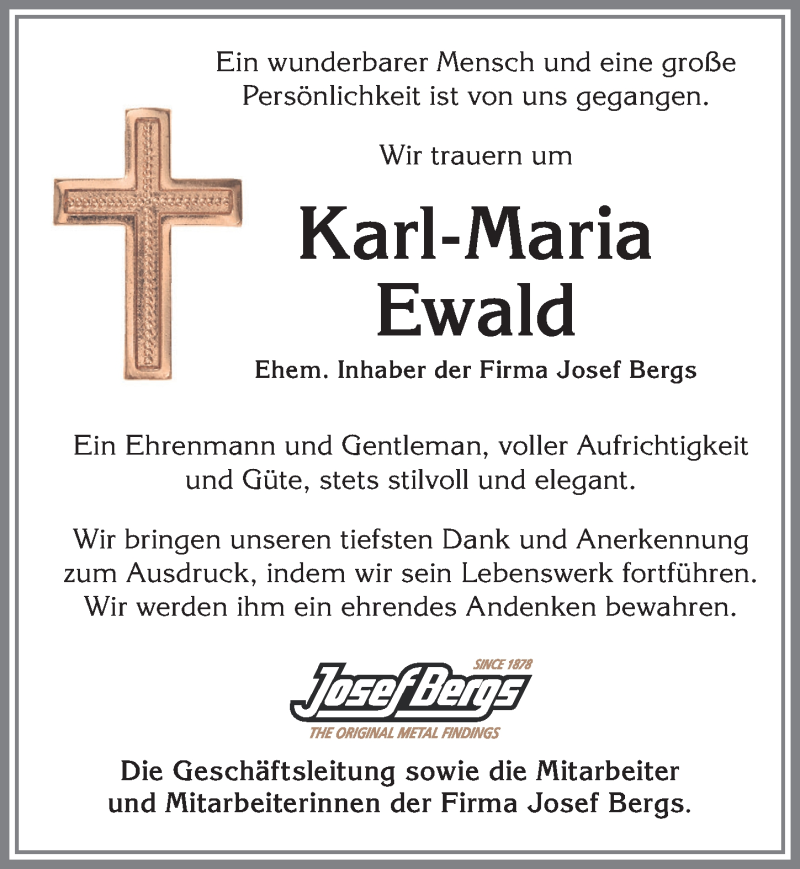 Ein wunderbarer Mensch und eine große Persönlichkeit ist von uns gegangen.

Wir trauern um

Karl-Maria Ewald

Ehem. Inhaber der Firma Josef Bergs

Ein Ehrenmann und Gentleman, voller Aufrichtigkeit und Güte, stets stilvoll und elegant.

Wir bringen unseren tiefsten Dank und Anerkennung zum Ausdruck, indem wir sein Lebenswerk fortführen. Wir werden ihm ein ehrendes Andenken bewahren.

SINCE 1878
Josef Bergs
THE ORIGINAL METAL FINDINGS

Die Geschäftsleitung sowie die Mitarbeiter und Mitarbeiterinnen der Firma Josef Bergs.